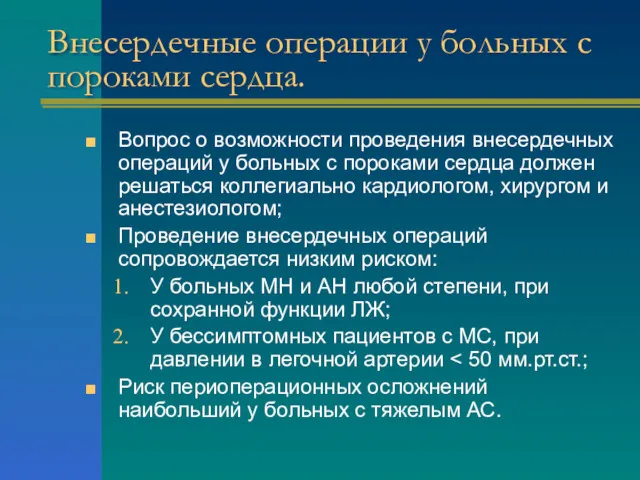 Внесердечные операции у больных с пороками сердца.

Вопрос о возможности проведения внесердечных операций у больных с пороками сердца должен решаться коллегиально кардиологом, хирургом и анестезиологом;

Проведение внесердечных операций сопровождается низким риском:

1. У больных МН и АН любой степени, при сохранной функции ЛЖ;
2. У бессимптомных пациентов с МС, при давлении в легочной артерии < 50 мм.рт.ст.;

Риск периоперационных осложнений наибольший у больных с тяжелым АС.